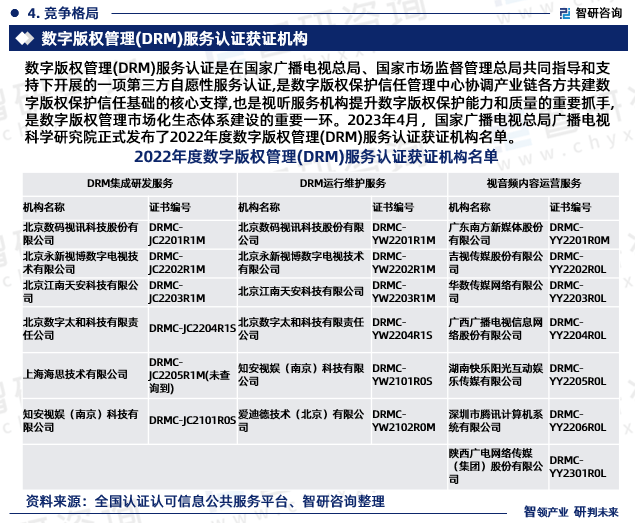 4. 竞争格局

智研咨询

数字版权管理(DRM)服务认证获证机构

数字版权管理(DRM)服务认证是在国家广播电视总局、国家市场监督管理总局共同指导和支持下开展的一项第三方自愿性服务认证,是数字版权保护信任管理中心协调产业链各方共建数字版权保护信任基础的核心支撑,也是视听服务机构提升数字版权保护能力和质量的重要抓手,是数字版权管理市场化生态体系建设的重要一环。2023年4月，国家广播电视总局广播电视科学研究院正式发布了2022年度数字版权管理(DRM)服务认证获证机构名单。

2022年度数字版权管理(DRM)服务认证获证机构名单

| DRM集成研发服务 | | DRM运行维护服务 | | 视音频内容运营服务 | |
|---|---|---|---|---|---|
| 机构名称 | 证书编号 | 机构名称 | 证书编号 | 机构名称 | 证书编号 |
| 北京数码视讯科技股份有限公司 | DRMC-JC2201R1M | 北京数码视讯科技股份有限公司 | DRMC-YW2201R1M | 广东南方新媒体股份有限公司 | DRMC-YY2201R0M |
| 北京永新视博数字电视技术有限公司 | DRMC-JC2202R1M | 北京永新视博数字电视技术有限公司 | DRMC-YW2202R1M | 吉视传媒股份有限公司 | DRMC-YY2202R0L |
| 北京江南天安科技有限公司 | DRMC-JC2203R1M | 北京江南天安科技有限公司 | DRMC-YW2203R1M | 华数传媒网络有限公司 | DRMC-YY2203R0L |
| 北京数字太和科技有限责任公司 | DRMC-JC2204R1S | 北京数字太和科技有限责任公司 | DRMC-YW2204R1S | 广西广播电视信息网络股份有限公司 | DRMC-YY2204R0L |
| 上海海思技术有限公司 | DRMC-JC2205R1M(未查询到) | 知安视娱（南京）科技有限公司 | DRMC-YW2101R0S | 湖南快乐阳光互动娱乐传媒有限公司 | DRMC-YY2205R0L |
| 知安视娱（南京）科技有限公司 | DRMC-JC2101R0S | 爱迪德技术（北京）有限公司 | DRMC-YW2102R0M | 深圳市腾讯计算机系统有限公司 | DRMC-YY2206R0L |
| | | | | 陕西广电网络传媒（集团）股份有限公司 | DRMC-YY2301R0L |

资料来源：全国认证认可信息公共服务平台、智研咨询整理

智领产业 研判未来